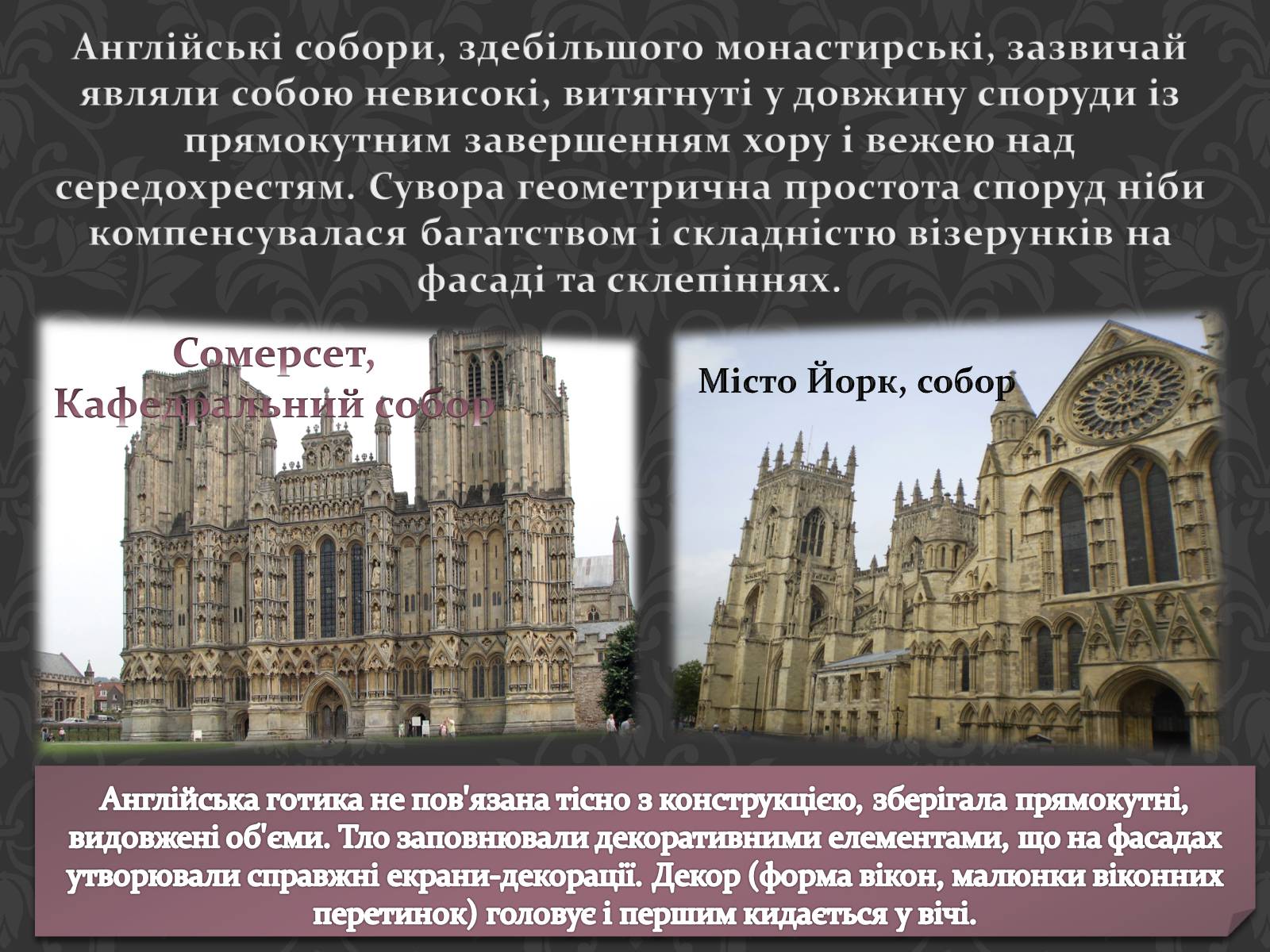 Англійські собори, здебільшого монастирські, зазвичай являли собою невисокі, витягнуті у довжину споруди із прямокутним завершенням хору і вежею над середохрестям. Сувора геометрична простота споруд ніби компенсувалася багатством і складністю візерунків на фасаді та склепіннях.

Сомерсет, Кафедральний собор

Місто Йорк, собор

Англійська готика не пов'язана тісно з конструкцією, зберігала прямокутні, видовжені об'єми. Тло заповнювали декоративними елементами, що на фасадах утворювали справжні екрани-декорації. Декор (форма вікон, малюнки віконних перетинок) головує і першим кидається у вічі.